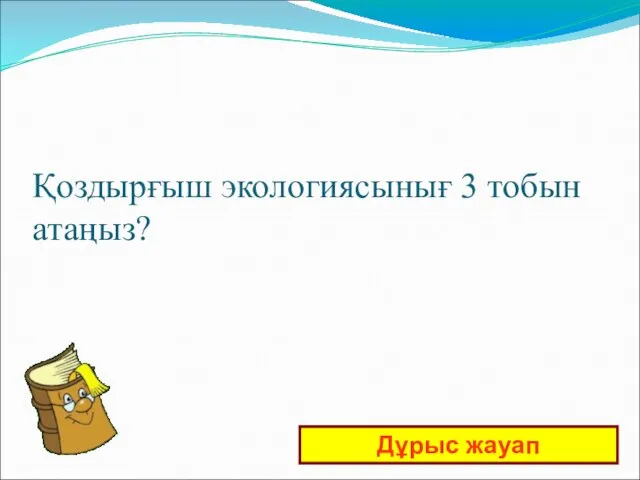 Қоздырғыш экологиясынығ 3 тобын атаңыз?

Дұрыс жауап